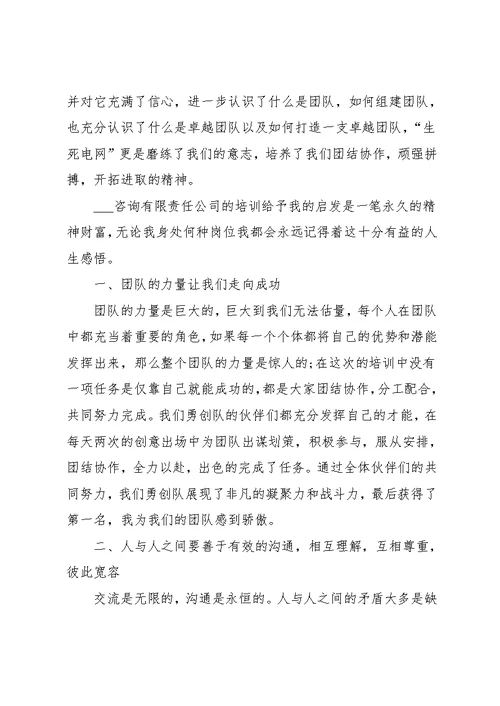 并对它充满了信心，进一步认识了什么是团队，如何组建团队，也充分认识了什么是卓越团队以及如何打造一支卓越团队，“生死电网”更是磨练了我们的意志，培养了我们团结协作，顽强拼搏，开拓进取的精神。

___咨询有限责任公司的培训给予我的启发是一笔永久的精神财富，无论我身处何种岗位我都会永远记得着这十分有益的人生感悟。

一、团队的力量让我们走向成功

团队的力量是巨大的，巨大到我们无法估量，每个人在团队中都充当着重要的角色，如果每一个个体都将自己的优势和潜能发挥出来，那么整个团队的力量是惊人的;在这次的培训中没有一项任务是仅靠自己就能成功的，都是大家团结协作，分工配合，共同努力完成。我们勇创队的伙伴们都充分发挥自己的才能，在每天两次的创意出场中为团队出谋划策，积极参与，服从安排，团结协作，全力以赴，出色的完成了任务。通过全体伙伴们的共同努力，我们勇创队展现了非凡的凝聚力和战斗力，最后获得了第一名，我为我们的团队感到骄傲。

二、人与人之间要善于有效的沟通，相互理解，互相尊重，彼此宽容

交流是无限的，沟通是永恒的。人与人之间的矛盾大多是缺